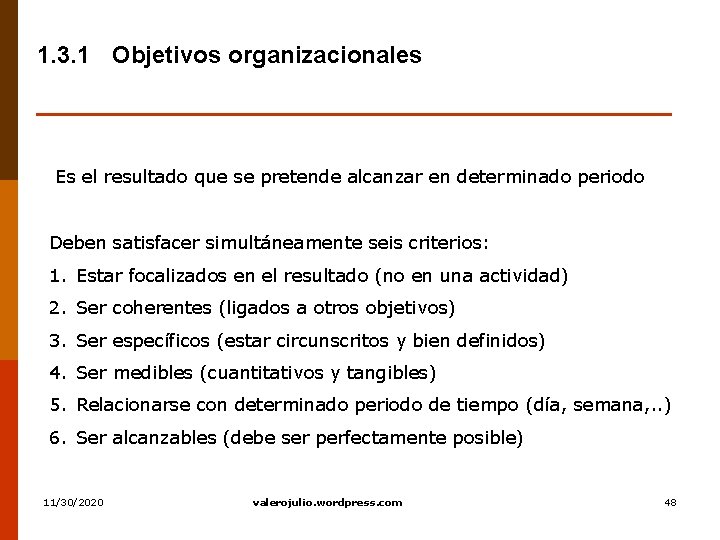 1.3.1 Objetivos organizacionales

Es el resultado que se pretende alcanzar en determinado periodo

Deben satisfacer simultáneamente seis criterios:
1. Estar focalizados en el resultado (no en una actividad)
2. Ser coherentes (ligados a otros objetivos)
3. Ser específicos (estar circunscritos y bien definidos)
4. Ser medibles (cuantitativos y tangibles)
5. Relacionarse con determinado periodo de tiempo (día, semana,..)
6. Ser alcanzables (debe ser perfectamente posible)

11/30/2020 valerojulio.wordpress.com 48